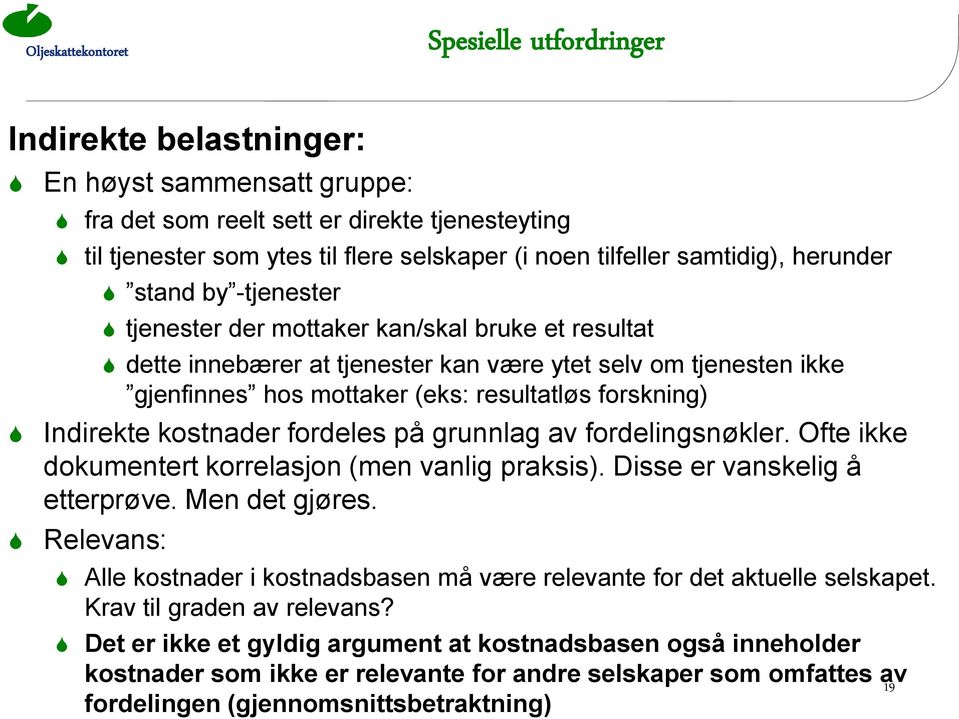 Oljeskattekontoret

Spesielle utfordringer

Indirekte belastninger:

En høyst sammensatt gruppe:

fra det som reelt sett er direkte tjenesteyting

til tjenester som ytes til flere selskaper (i noen tilfeller samtidig), herunder

”stand by”-tjenester

tjenester der mottaker kan/skal bruke et resultat

dette innebærer at tjenester kan være ytet selv om tjenesten ikke ”gjenfinnes” hos mottaker (eks: resultatløs forskning)

Indirekte kostnader fordeles på grunnlag av fordelingsnøkler. Ofte ikke dokumentert korrelasjon (men vanlig praksis). Disse er vanskelig å etterprøve. Men det gjøres.

Relevans:

Alle kostnader i kostnadsbasen må være relevante for det aktuelle selskapet. Krav til graden av relevans?

Det er ikke et gyldig argument at kostnadsbasen også inneholder kostnader som ikke er relevante for andre selskaper som omfattes av fordelingen (gjennomsnittsbetraktning)

19